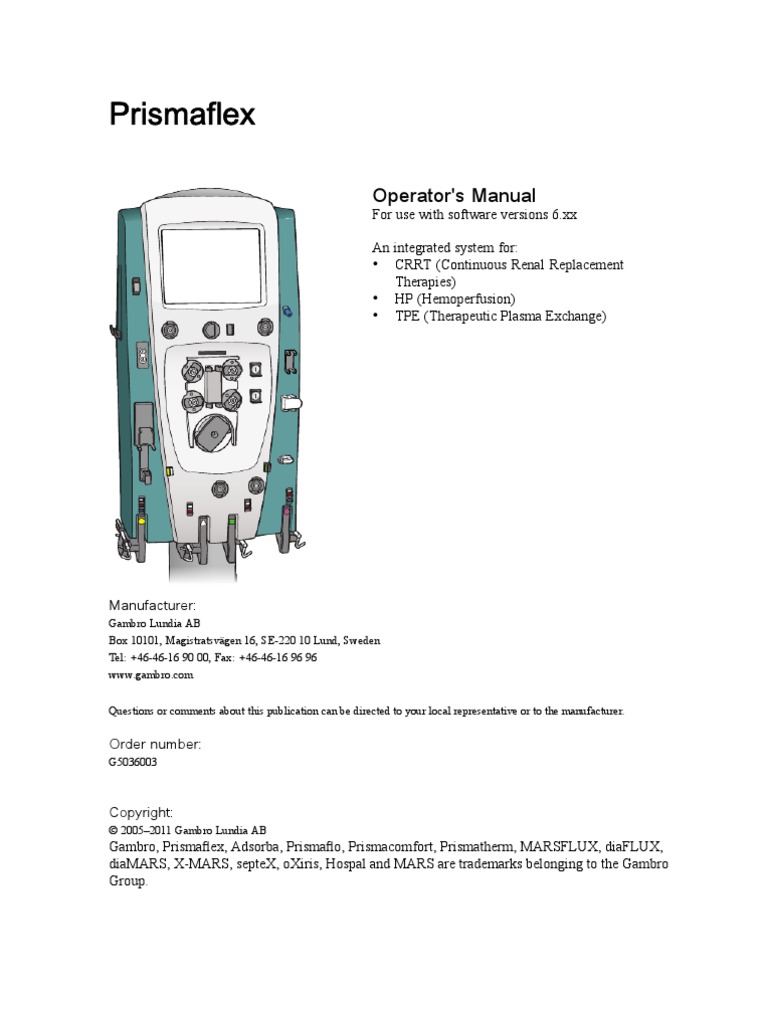 Prismaflex

Operator's Manual
For use with software versions 6.xx

An integrated system for:
• CRRT (Continuous Renal Replacement Therapies)
• HP (Hemoperfusion)
• TPE (Therapeutic Plasma Exchange)

Manufacturer:
Gambro Lundia AB
Box 10101, Magistratsvägen 16, SE-220 10 Lund, Sweden
Tel: +46-46-16 90 00, Fax: +46-46-16 96 96
www.gambro.com

Questions or comments about this publication can be directed to your local representative or to the manufacturer.

Order number:
G5036003

Copyright:
© 2005–2011 Gambro Lundia AB
Gambro, Prismaflex, Adsorba, Prismaflo, Prismacomfort, Prismatherm, MARSFLUX, diaFLUX, diaMARS, X-MARS, septeX, oXiris, Hospal and MARS are trademarks belonging to the Gambro Group.